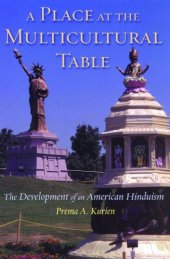 A PLACE AT THE MULTICULTURAL TABLE

The Development of an American Hinduism

Prema A. Kurien